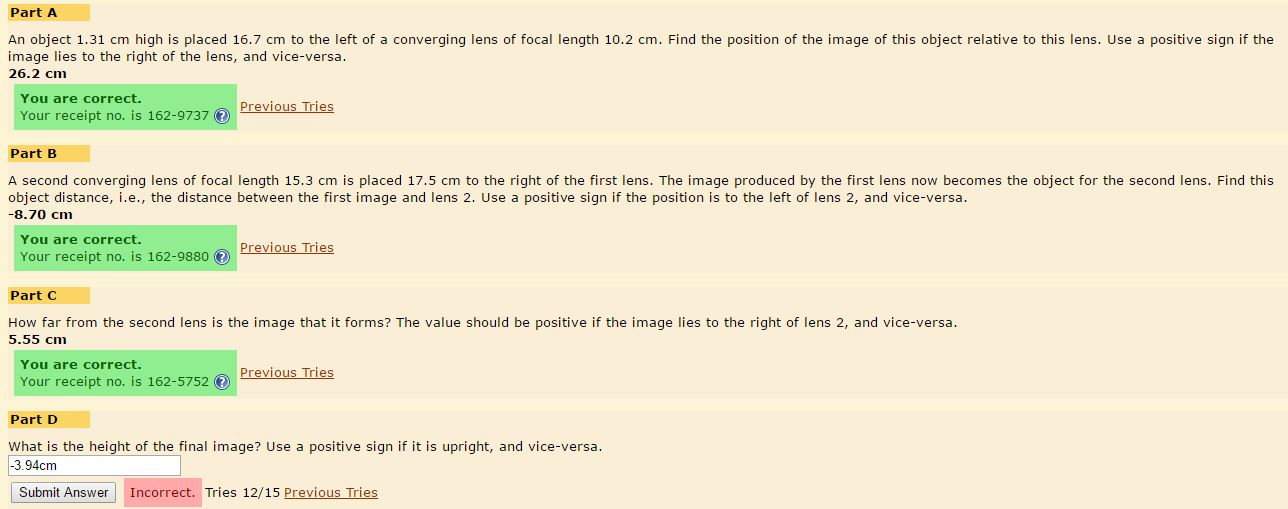 Part A

An object 1.31 cm high is placed 16.7 cm to the left of a converging lens of focal length 10.2 cm. Find the position of the image of this object relative to this lens. Use a positive sign if the image lies to the right of the lens, and vice-versa.
26.2 cm

You are correct.
Your receipt no. is 162-9737 ?
Previous Tries

Part B

A second converging lens of focal length 15.3 cm is placed 17.5 cm to the right of the first lens. The image produced by the first lens now becomes the object for the second lens. Find this object distance, i.e., the distance between the first image and lens 2. Use a positive sign if the position is to the left of lens 2, and vice-versa.
-8.70 cm

You are correct.
Your receipt no. is 162-9880 ?
Previous Tries

Part C

How far from the second lens is the image that it forms? The value should be positive if the image lies to the right of lens 2, and vice-versa.
5.55 cm

You are correct.
Your receipt no. is 162-5752 ?
Previous Tries

Part D

What is the height of the final image? Use a positive sign if it is upright, and vice-versa.
-3.94cm
Submit Answer Incorrect. Tries 12/15 Previous Tries